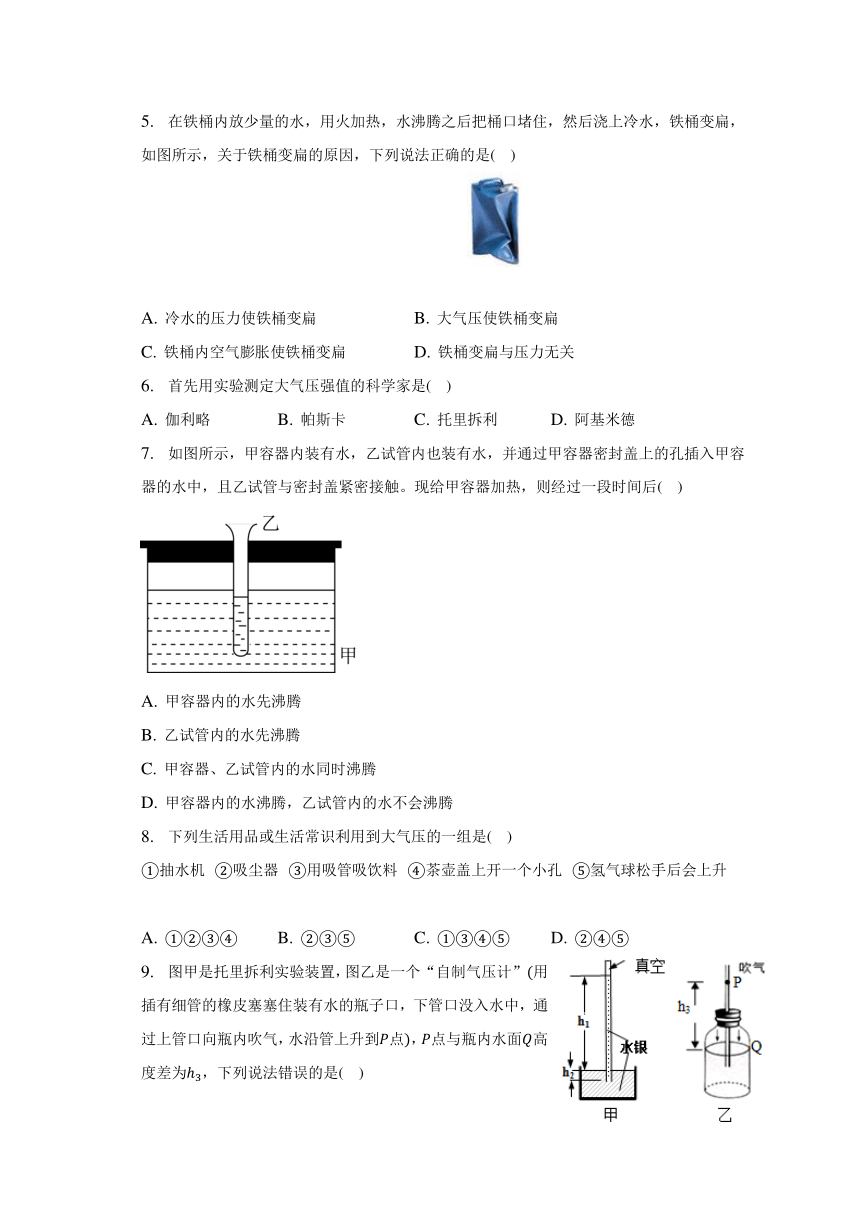 5. 在铁桶内放少量的水，用火加热，水沸腾之后把桶口堵住，然后浇上冷水，铁桶变扁，如图所示，关于铁桶变扁的原因，下列说法正确的是(    )

A. 冷水的压力使铁桶变扁
B. 大气压使铁桶变扁
C. 铁桶内空气膨胀使铁桶变扁
D. 铁桶变扁与压力无关

6. 首先用实验测定大气压强值的科学家是(    )

A. 伽利略
B. 帕斯卡
C. 托里拆利
D. 阿基米德

7. 如图所示，甲容器内装有水，乙试管内也装有水，并通过甲容器密封盖上的孔插入甲容器的水中，且乙试管与密封盖紧密接触。现给甲容器加热，则经过一段时间后(    )

乙

甲

A. 甲容器内的水先沸腾
B. 乙试管内的水先沸腾
C. 甲容器、乙试管内的水同时沸腾
D. 甲容器内的水沸腾，乙试管内的水不会沸腾

8. 下列生活用品或生活常识利用到大气压的一组是(    )

①抽水机 ②吸尘器 ③用吸管吸饮料 ④茶壶盖上开一个小孔 ⑤氢气球松手后会上升

A. ①②③④
B. ②③⑤
C. ①③④⑤
D. ②④⑤

9. 图甲是托里拆利实验装置，图乙是一个“自制气压计”(用插有细管的橡皮塞塞住装有水的瓶子口，下管口没入水中，通过上管口向瓶内吹气，水沿管上升到$P$点)，$P$点与瓶内水面$Q$高度差为$h_3$，下列说法错误的是(    )

真空
$h_1$
水银
$h_2$
甲

吹气
P
$h_3$
Q
乙